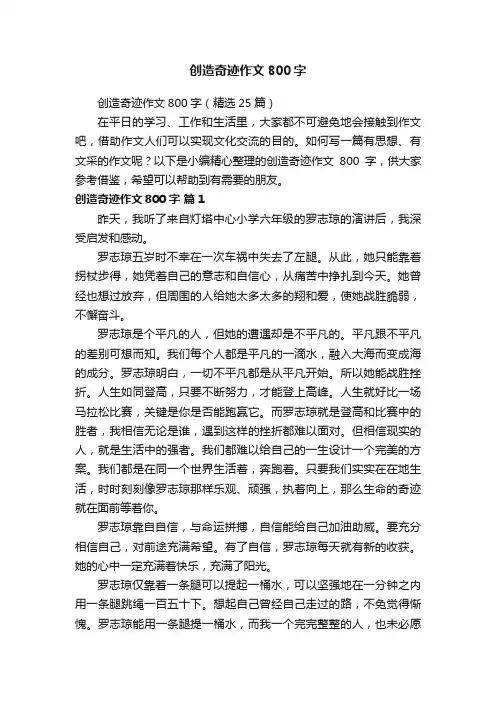 创造奇迹作文 800 字

创造奇迹作文 800 字（精选 25 篇）

在平日的学习、工作和生活里，大家都不可避免地会接触到作文吧，借助作文人们可以实现文化交流的目的。如何写一篇有思想、有文采的作文呢？以下是小编精心整理的创造奇迹作文 800 字，供大家参考借鉴，希望可以帮助到有需要的朋友。

创造奇迹作文 800 字 篇 1

昨天，我听了来自灯塔中心小学六年级的罗志琼的演讲后，我深受启发和感动。

罗志琼五岁时不幸在一次车祸中失去了左腿。从此，她只能靠着拐杖步得，她凭着自己的意志和自信心，从痛苦中挣扎到今天。她曾经也想过放弃，但周围的人给她太多太多的翔和爱，使她战胜脆弱，不懈奋斗。

罗志琼是个平凡的人，但她的遭遇却是不平凡的。平凡跟不平凡的差别可想而知。我们每个人都是平凡的一滴水，融入大海而变成海的成分。罗志琼明白，一切不平凡都是从平凡开始。所以她能战胜挫折。人生如同登高，只要不断努力，才能登上高峰。人生就好比一场马拉松比赛，关键是你是否能跑赢它。而罗志琼就是登高和比赛中的胜者，我相信无论是谁，遇到这样的挫折都难以面对。但相信现实的人，就是生活中的强者。我们都难以给自己的一生设计一个完美的方案。我们都是在同一个世界生活着，奔跑着。只要我们实实在在地生活，时时刻刻像罗志琼那样乐观、顽强，执着向上，那么生命的奇迹就在面前等着你。

罗志琼靠自自信，与命运拼搏，自信能给自己加油助威。要充分相信自己，对前途充满希望。有了自信，罗志琼每天就有新的收获。她的心中一定充满着快乐，充满了阳光。

罗志琼仅靠着一条腿可以提起一桶水，可以坚强地在一分钟之内用一条腿跳绳一百五十下。想起自己曾经自己走过的路，不免觉得惭愧。罗志琼能用一条腿提一桶水，而我一个完完整整的人，也未必愿